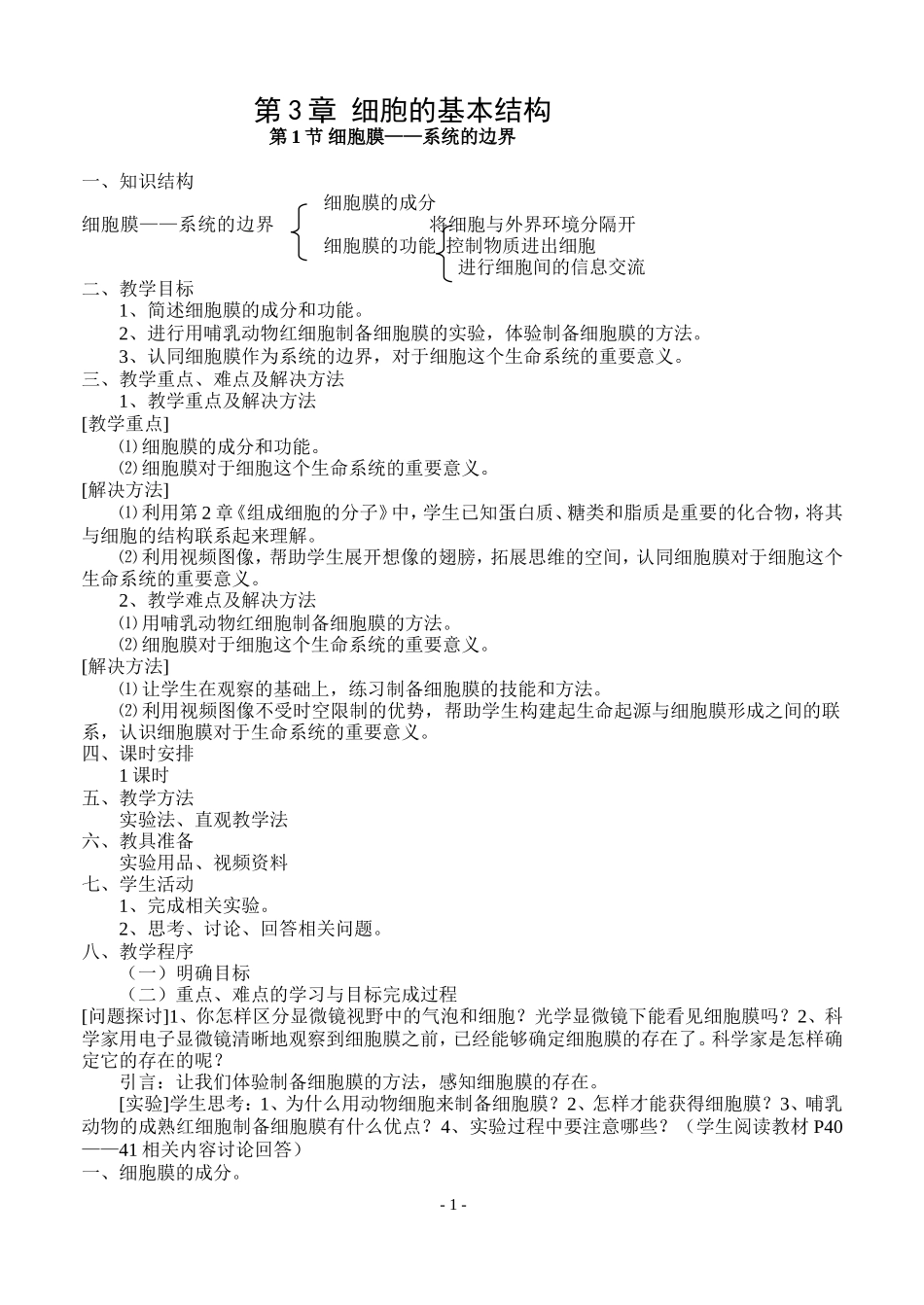 第 3 章  细胞的基本结构
第 1 节 细胞膜——系统的边界

一、知识结构

细胞膜——系统的边界

细胞膜的成分

细胞膜的功能

将细胞与外界环境分隔开

控制物质进出细胞

进行细胞间的信息交流

二、教学目标

1、简述细胞膜的成分和功能。

2、进行用哺乳动物红细胞制备细胞膜的实验，体验制备细胞膜的方法。

3、认同细胞膜作为系统的边界，对于细胞这个生命系统的重要意义。

三、教学重点、难点及解决方法

1、教学重点及解决方法

[教学重点]

⑴细胞膜的成分和功能。

⑵细胞膜对于细胞这个生命系统的重要意义。

[解决方法]

⑴利用第 2 章《组成细胞的分子》中，学生已知蛋白质、糖类和脂质是重要的化合物，将其与细胞的结构联系起来理解。

⑵利用视频图像，帮助学生展开想像的翅膀，拓展思维的空间，认同细胞膜对于细胞这个生命系统的重要意义。

2、教学难点及解决方法

⑴用哺乳动物红细胞制备细胞膜的方法。

⑵细胞膜对于细胞这个生命系统的重要意义。

[解决方法]

⑴让学生在观察的基础上，练习制备细胞膜的技能和方法。

⑵利用视频图像不受时空限制的优势，帮助学生构建起生命起源与细胞膜形成之间的联系，认识细胞膜对于生命系统的重要意义。

四、课时安排

1 课时

五、教学方法

实验法、直观教学法

六、教具准备

实验用品、视频资料

七、学生活动

1、完成相关实验。

2、思考、讨论、回答相关问题。

八、教学程序

（一）明确目标

（二）重点、难点的学习与目标完成过程

[问题探讨]1、你怎样区分显微镜视野中的气泡和细胞？光学显微镜下能看见细胞膜吗？2、科学家用电子显微镜清晰地观察到细胞膜之前，已经能够确定细胞膜的存在了。科学家是怎样确定它的存在的呢？

引言：让我们体验制备细胞膜的方法，感知细胞膜的存在。

[实验]学生思考：1、为什么用动物细胞来制备细胞膜？2、怎样才能获得细胞膜？3、哺乳动物的成熟红细胞制备细胞膜有什么优点？4、实验过程中要注意哪些？（学生阅读教材 P40——41 相关内容讨论回答）

一、细胞膜的成分。

- 1 -